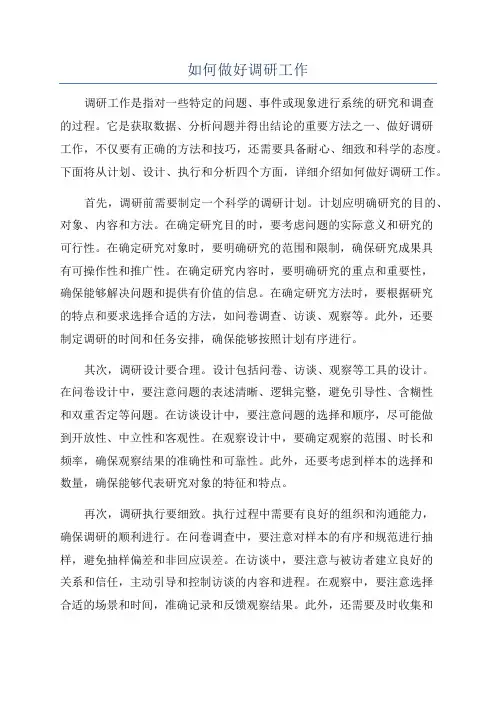 如何做好调研工作

调研工作是指对一些特定的问题、事件或现象进行系统的研究和调查的过程。它是获取数据、分析问题并得出结论的重要方法之一、做好调研工作，不仅要有正确的方法和技巧，还需要具备耐心、细致和科学的态度。下面将从计划、设计、执行和分析四个方面，详细介绍如何做好调研工作。

首先，调研前需要制定一个科学的调研计划。计划应明确研究的目的、对象、内容和方法。在确定研究目的时，要考虑问题的实际意义和研究的可行性。在确定研究对象时，要明确研究的范围和限制，确保研究成果具有可操作性和推广性。在确定研究内容时，要明确研究的重点和重要性，确保能够解决问题和提供有价值的信息。在确定研究方法时，要根据研究的特点和要求选择合适的方法，如问卷调查、访谈、观察等。此外，还要制定调研的时间和任务安排，确保能够按照计划有序进行。

其次，调研设计要合理。设计包括问卷、访谈、观察等工具的设计。在问卷设计中，要注意问题的表述清晰、逻辑完整，避免引导性、含糊性和双重否定等问题。在访谈设计中，要注意问题的选择和顺序，尽可能做到开放性、中立性和客观性。在观察设计中，要确定观察的范围、时长和频率，确保观察结果的准确性和可靠性。此外，还要考虑到样本的选择和数量，确保能够代表研究对象的特征和特点。

再次，调研执行要细致。执行过程中需要有良好的组织和沟通能力，确保调研的顺利进行。在问卷调查中，要注意对样本的有序和规范进行抽样，避免抽样偏差和非回应误差。在访谈中，要注意与被访者建立良好的关系和信任，主动引导和控制访谈的内容和进程。在观察中，要注意选择合适的场景和时间，准确记录和反馈观察结果。此外，还需要及时收集和